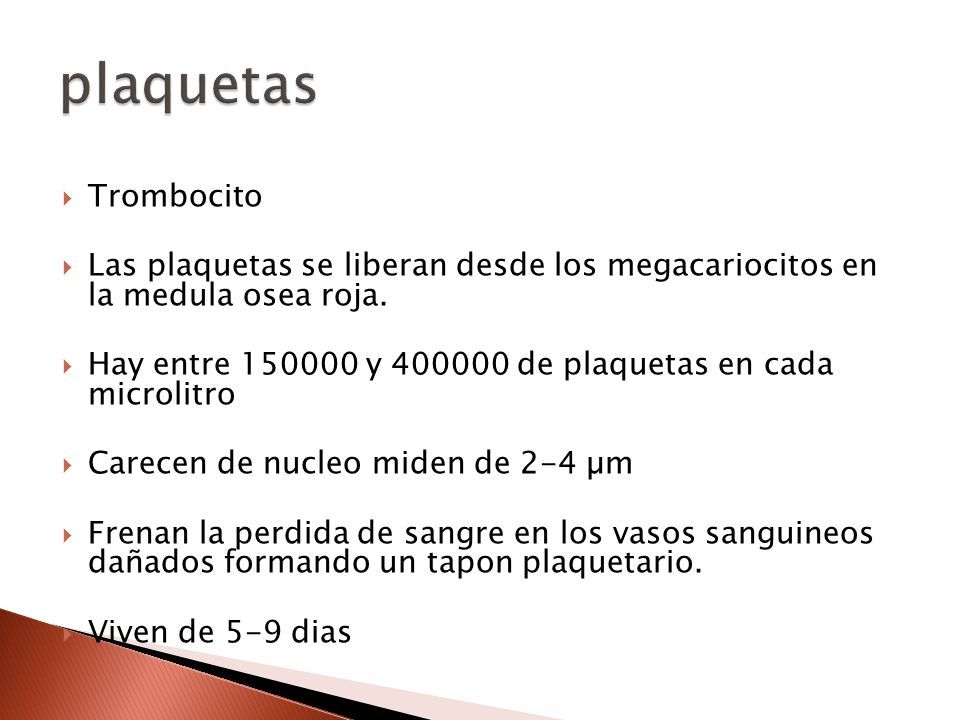 plaquetas

Trombocito

Las plaquetas se liberan desde los megacariocitos en la medula osea roja.

Hay entre 150000 y 400000 de plaquetas en cada microlitro

Carecen de nucleo miden de 2-4 µm

Frenan la perdida de sangre en los vasos sanguineos dañados formando un tapon plaquetario.

Viven de 5-9 dias